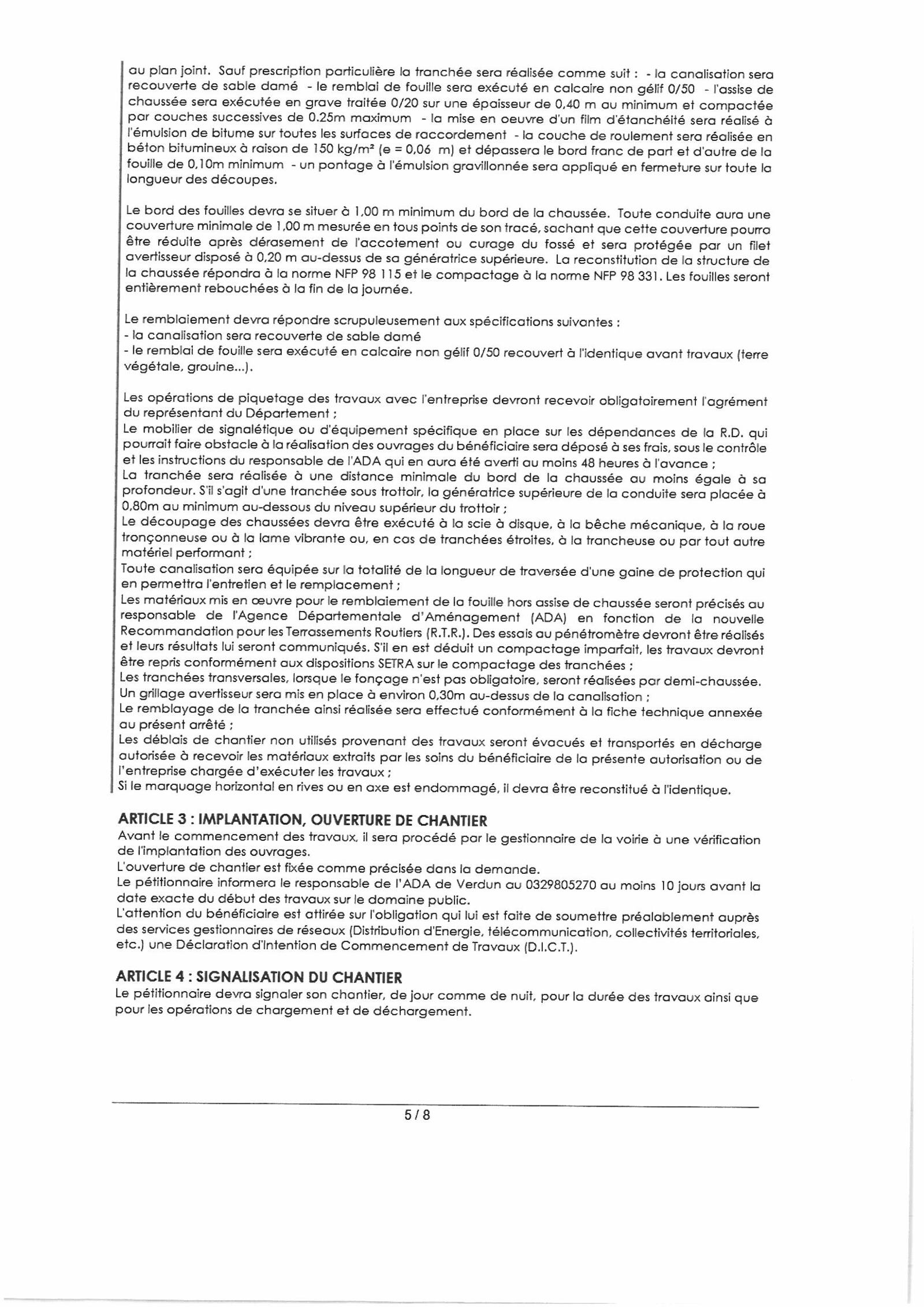 au plan joint. Sauf prescription particulière la tranchée sera réalisée comme suit : - la canalisation sera recouverte de sable damé - le remblai de fouille sera exécuté en calcaire non gélif 0/50 - l'assise de chaussée sera exécutée en grave traitée 0/20 sur une épaisseur de 0,40 m au minimum et compactée par couches successives de 0.25m maximum - la mise en oeuvre d'un film d'étanchéité sera réalisé à l'émulsion de bitume sur toutes les surfaces de raccordement - la couche de roulement sera réalisée en béton bitumineux à raison de 150 kg/m² (e = 0,06 m) et dépassera le bord franc de part et d'autre de la fouille de 0,10m minimum - un pontage à l'émulsion gravillonnée sera appliqué en fermeture sur toute la longueur des découpes.

Le bord des fouilles devra se situer à 1,00 m minimum du bord de la chaussée. Toute conduite aura une couverture minimale de 1,00 m mesurée en tous points de son tracé, sachant que cette couverture pourra être réduite après dérasement de l'accotement ou curage du fossé et sera protégée par un filet avertisseur disposé à 0,20 m au-dessus de sa génératrice supérieure. La reconstitution de la structure de la chaussée répondra à la norme NFP 98 115 et le compactage à la norme NFP 98 331. Les fouilles seront entièrement rebouchées à la fin de la journée.

Le remblaiement devra répondre scrupuleusement aux spécifications suivantes :
- la canalisation sera recouverte de sable damé
- le remblai de fouille sera exécuté en calcaire non gélif 0/50 recouvert à l'identique avant travaux (terre végétale, grouine...).

Les opérations de piquetage des travaux avec l'entreprise devront recevoir obligatoirement l'agrément du représentant du Département ;
Le mobilier de signalétique ou d'équipement spécifique en place sur les dépendances de la R.D. qui pourrait faire obstacle à la réalisation des ouvrages du bénéficiaire sera déposé à ses frais, sous le contrôle et les instructions du responsable de l'ADA qui en aura été averti au moins 48 heures à l'avance ;
La tranchée sera réalisée à une distance minimale du bord de la chaussée au moins égale à sa profondeur. S'il s'agit d'une tranchée sous trottoir, la génératrice supérieure de la conduite sera placée à 0,80m au minimum au-dessous du niveau supérieur du trottoir ;
Le découpage des chaussées devra être exécuté à la scie à disque, à la bêche mécanique, à la roue tronçonneuse ou à la lame vibrante ou, en cas de tranchées étroites, à la trancheuse ou par tout autre matériel performant ;
Toute canalisation sera équipée sur la totalité de la longueur de traversée d'une gaine de protection qui en permettra l'entretien et le remplacement ;
Les matériaux mis en œuvre pour le remblaiement de la fouille hors assise de chaussée seront précisés au responsable de l'Agence Départementale d'Aménagement (ADA) en fonction de la nouvelle Recommandation pour les Terrassements Routiers (R.T.R.). Des essais au pénétromètre devront être réalisés et leurs résultats lui seront communiqués. S'il en est déduit un compactage imparfait, les travaux devront être repris conformément aux dispositions SETRA sur le compactage des tranchées ;
Les tranchées transversales, lorsque le fonçage n'est pas obligatoire, seront réalisées par demi-chaussée.
Un grillage avertisseur sera mis en place à environ 0,30m au-dessus de la canalisation ;
Le remblayage de la tranchée ainsi réalisée sera effectué conformément à la fiche technique annexée au présent arrêté ;
Les déblais de chantier non utilisés provenant des travaux seront évacués et transportés en décharge autorisée à recevoir les matériaux extraits par les soins du bénéficiaire de la présente autorisation ou de l'entreprise chargée d'exécuter les travaux ;
Si le marquage horizontal en rives ou en axe est endommagé, il devra être reconstitué à l'identique.

ARTICLE 3 : IMPLANTATION, OUVERTURE DE CHANTIER
Avant le commencement des travaux, il sera procédé par le gestionnaire de la voirie à une vérification de l'implantation des ouvrages.
L'ouverture de chantier est fixée comme précisée dans la demande.
Le pétitionnaire informera le responsable de l'ADA de Verdun au 0329805270 au moins 10 jours avant la date exacte du début des travaux sur le domaine public.
L'attention du bénéficiaire est attirée sur l'obligation qui lui est faite de soumettre préalablement auprès des services gestionnaires de réseaux (Distribution d'Energie, télécommunication, collectivités territoriales, etc.) une Déclaration d'Intention de Commencement de Travaux (D.I.C.T.).

ARTICLE 4 : SIGNALISATION DU CHANTIER
Le pétitionnaire devra signaler son chantier, de jour comme de nuit, pour la durée des travaux ainsi que pour les opérations de chargement et de déchargement.

5 / 8